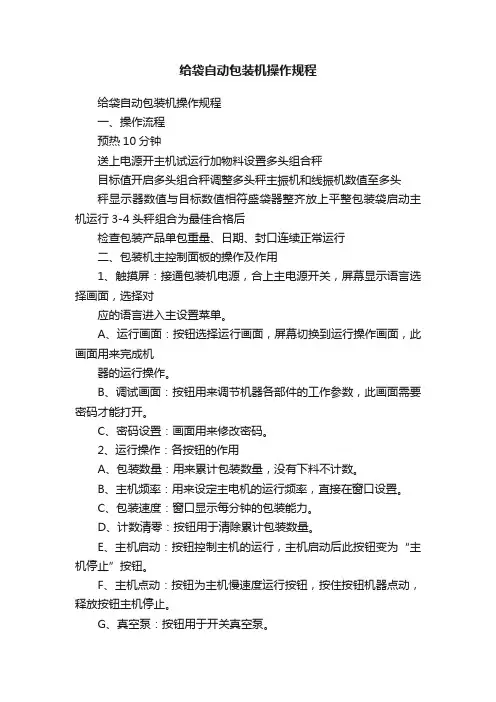 给袋自动包装机操作规程

给袋自动包装机操作规程

一、操作流程

预热 10 分钟

送上电源开主机试运行加物料设置多头组合秤

目标值开启多头组合秤调整多头秤主振机和线振机数值至多头

秤显示器数值与目标数值相符盛袋器整齐放上平整包装袋启动主机运行 3-4 头秤组合为最佳合格后

检查包装产品单包重量、日期、封口连续正常运行

二、包装机主控制面板的操作及作用

1、触摸屏：接通包装机电源，合上主电源开关，屏幕显示语言选择画面，选择对

应的语言进入主设置菜单。

A、运行画面：按钮选择运行画面，屏幕切换到运行操作画面，此画面用来完成机

器的运行操作。

B、调试画面：按钮用来调节机器各部件的工作参数，此画面需要密码才能打开。

C、密码设置：画面用来修改密码。

2、运行操作：各按钮的作用

A、包装数量：用来累计包装数量，没有下料不计数。

B、主机频率：用来设定主电机的运行频率，直接在窗口设置。

C、包装速度：窗口显示每分钟的包装能力。

D、计数清零：按钮用于清除累计包装数量。

E、主机启动：按钮控制主机的运行，主机启动后此按钮变为“主机停止”按钮。

F、主机点动：按钮为主机慢速度运行按钮，按住按钮机器点动，释放按钮主机停止。

G、真空泵：按钮用于开关真空泵。